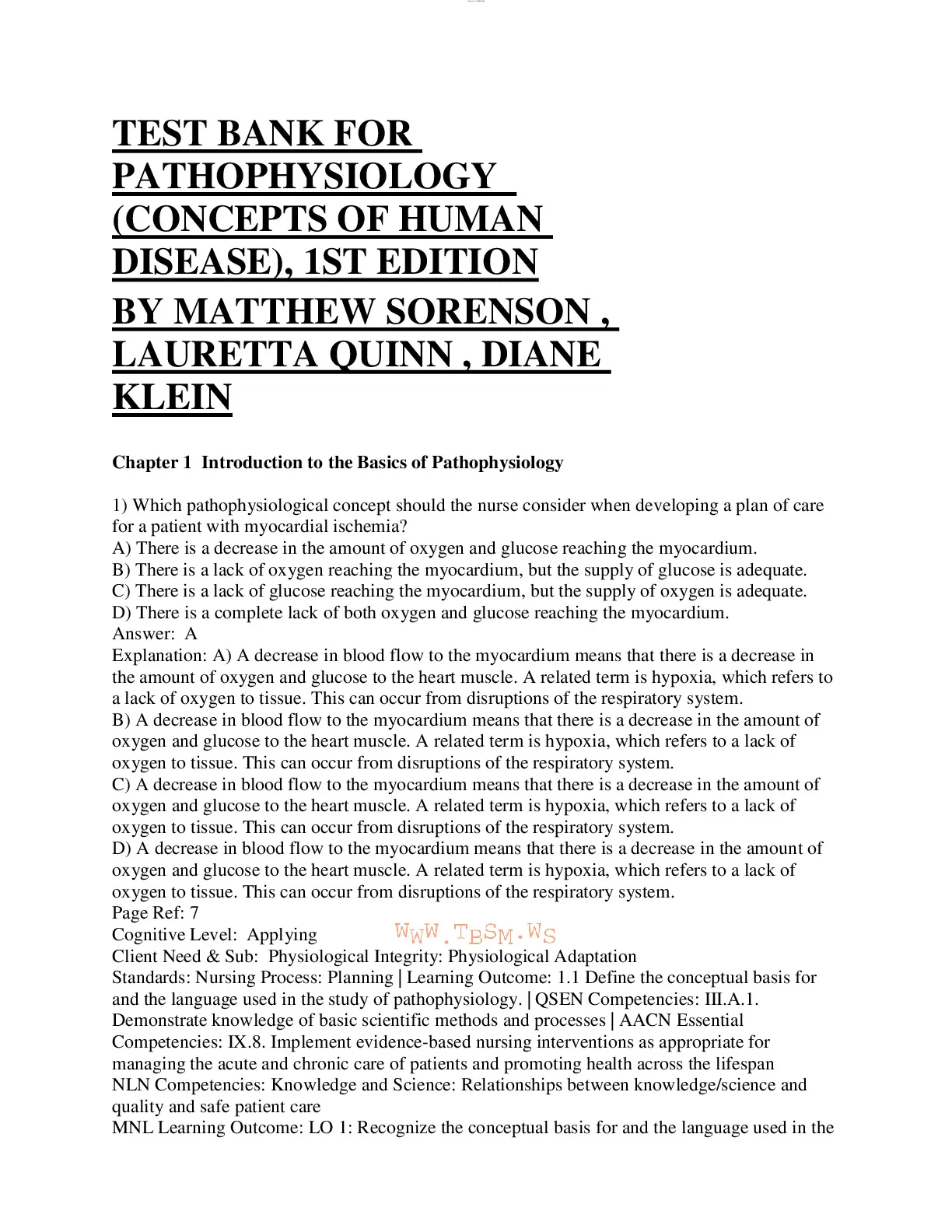 TEST BANK FOR PATHOPHYSIOLOGY (CONCEPTS OF HUMAN DISEASE), 1ST EDITION

BY MATTHEW SORENSON , LAURETTA QUINN , DIANE KLEIN

Chapter 1 Introduction to the Basics of Pathophysiology

1) Which pathophysiological concept should the nurse consider when developing a plan of care for a patient with myocardial ischemia?
A) There is a decrease in the amount of oxygen and glucose reaching the myocardium.
B) There is a lack of oxygen reaching the myocardium, but the supply of glucose is adequate.
C) There is a lack of glucose reaching the myocardium, but the supply of oxygen is adequate.
D) There is a complete lack of both oxygen and glucose reaching the myocardium.
Answer: A
Explanation: A) A decrease in blood flow to the myocardium means that there is a decrease in the amount of oxygen and glucose to the heart muscle. A related term is hypoxia, which refers to a lack of oxygen to tissue. This can occur from disruptions of the respiratory system.
B) A decrease in blood flow to the myocardium means that there is a decrease in the amount of oxygen and glucose to the heart muscle. A related term is hypoxia, which refers to a lack of oxygen to tissue. This can occur from disruptions of the respiratory system.
C) A decrease in blood flow to the myocardium means that there is a decrease in the amount of oxygen and glucose to the heart muscle. A related term is hypoxia, which refers to a lack of oxygen to tissue. This can occur from disruptions of the respiratory system.
D) A decrease in blood flow to the myocardium means that there is a decrease in the amount of oxygen and glucose to the heart muscle. A related term is hypoxia, which refers to a lack of oxygen to tissue. This can occur from disruptions of the respiratory system.
Page Ref: 7
Cognitive Level: Applying
WWW.TBSM.WS
Client Need & Sub: Physiological Integrity: Physiological Adaptation
Standards: Nursing Process: Planning | Learning Outcome: 1.1 Define the conceptual basis for and the language used in the study of pathophysiology. | QSEN Competencies: III.A.1. Demonstrate knowledge of basic scientific methods and processes | AACN Essential Competencies: IX.8. Implement evidence-based nursing interventions as appropriate for managing the acute and chronic care of patients and promoting health across the lifespan
NLN Competencies: Knowledge and Science: Relationships between knowledge/science and quality and safe patient care
MNL Learning Outcome: LO 1: Recognize the conceptual basis for and the language used in the